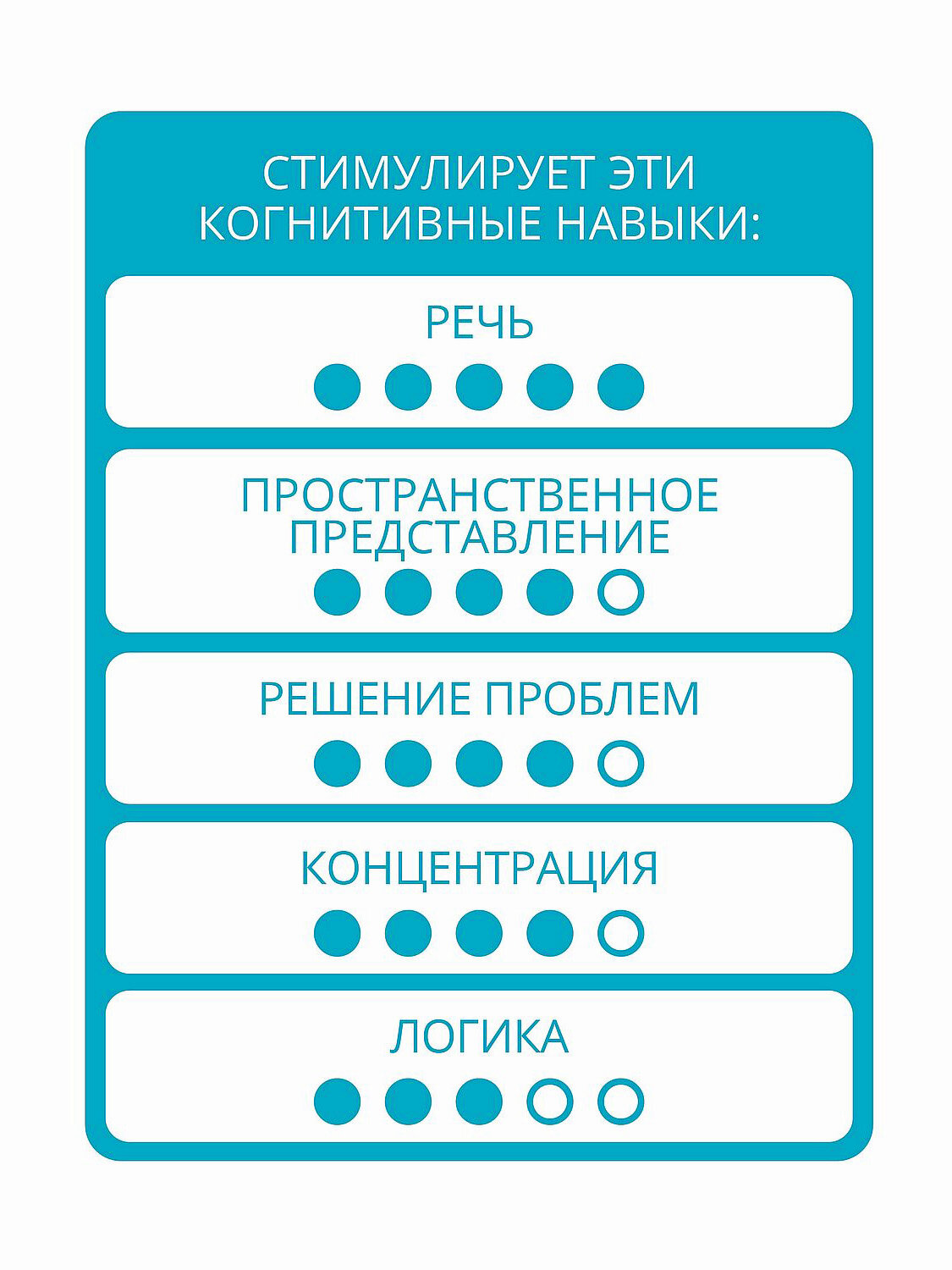 СТИМУЛИРУЕТ ЭТИ КОГНИТИВНЫЕ НАВЫКИ:

РЕЧЬ

ПРОСТРАНСТВЕННОЕ ПРЕДСТАВЛЕНИЕ

РЕШЕНИЕ ПРОБЛЕМ

КОНЦЕНТРАЦИЯ

ЛОГИКА